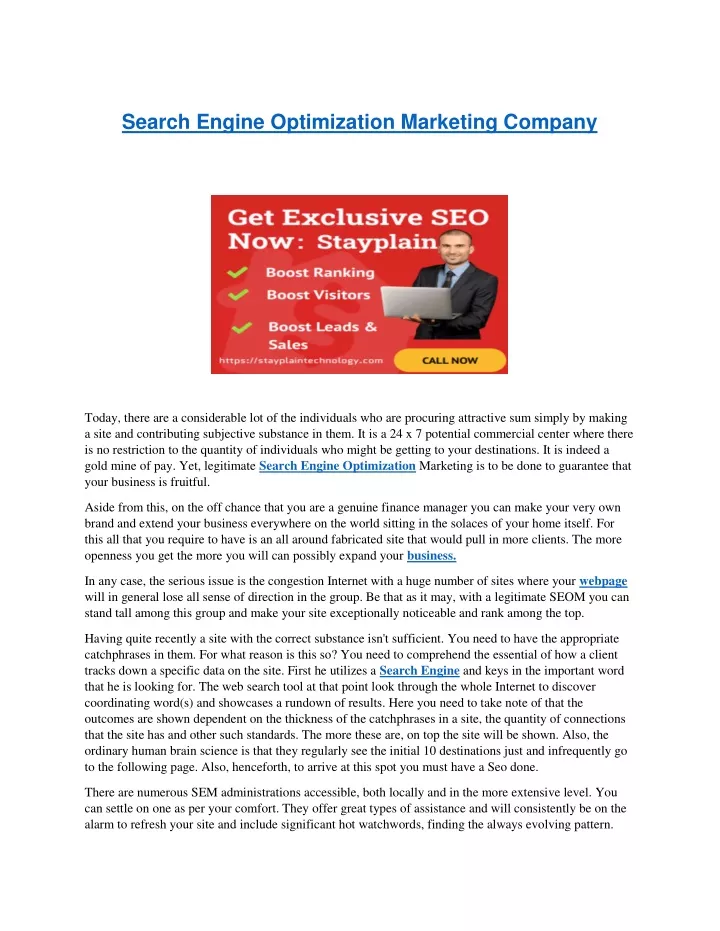 Search Engine Optimization Marketing Company

Get Exclusive SEO Now: Stayplain

Boost Ranking

Boost Visitors

Boost Leads & Sales

https://stayplaintechnology.com

CALL NOW

Today, there are a considerable lot of the individuals who are procuring attractive sum simply by making a site and contributing subjective substance in them. It is a 24 x 7 potential commercial center where there is no restriction to the quantity of individuals who might be getting to your destinations. It is indeed a gold mine of pay. Yet, legitimate Search Engine Optimization Marketing is to be done to guarantee that your business is fruitful.

Aside from this, on the off chance that you are a genuine finance manager you can make your very own brand and extend your business everywhere on the world sitting in the solaces of your home itself. For this all that you require to have is an all around fabricated site that would pull in more clients. The more openness you get the more you will can possibly expand your business.

In any case, the serious issue is the congestion Internet with a huge number of sites where your webpage will in general lose all sense of direction in the group. Be that as it may, with a legitimate SEOM you can stand tall among this group and make your site exceptionally noticeable and rank among the top.

Having quite recently a site with the correct substance isn't sufficient. You need to have the appropriate catchphrases in them. For what reason is this so? You need to comprehend the essential of how a client tracks down a specific data on the site. First he utilizes a Search Engine and keys in the important word that he is looking for. The web search tool at that point look through the whole Internet to discover coordinating word(s) and showcases a rundown of results. Here you need to take note of that the outcomes are shown dependent on the thickness of the catchphrases in a site, the quantity of connections that the site has and other such standards. The more these are, on top the site will be shown. Also, the ordinary human brain science is that they regularly see the initial 10 destinations just and infrequently go to the following page. Also, henceforth, to arrive at this spot you must have a Seo done.

There are numerous SEM administrations accessible, both locally and in the more extensive level. You can settle on one as per your comfort. They offer great types of assistance and will consistently be on the alarm to refresh your site and include significant hot watchwords, finding the always evolving pattern.